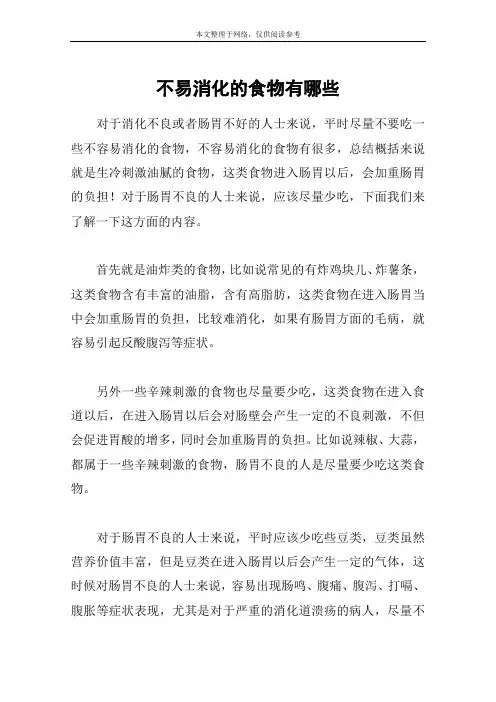 本文整理于网络，仅供阅读参考

不易消化的食物有哪些

对于消化不良或者肠胃不好的人士来说，平时尽量不要吃一些不容易消化的食物，不容易消化的食物有很多，总结概括来说就是生冷刺激油腻的食物，这类食物进入肠胃以后，会加重肠胃的负担！对于肠胃不良的人士来说，应该尽量少吃，下面我们来了解一下这方面的内容。

首先就是油炸类的食物，比如说常见的有炸鸡块儿、炸薯条，这类食物含有丰富的油脂，含有高脂肪，这类食物在进入肠胃当中会加重肠胃的负担，比较难消化，如果有肠胃方面的毛病，就容易引起反酸腹泻等症状。

另外一些辛辣刺激的食物也尽量要少吃，这类食物在进入食道以后，在进入肠胃以后会对肠壁会产生一定的不良刺激，不但会促进胃酸的增多，同时会加重肠胃的负担。比如说辣椒、大蒜，都属于一些辛辣刺激的食物，肠胃不良的人是尽量要少吃这类食物。

对于肠胃不良的人士来说，平时应该少吃些豆类，豆类虽然营养价值丰富，但是豆类在进入肠胃以后会产生一定的气体，这时候对肠胃不良的人士来说，容易出现肠鸣、腹痛、腹泻、打嗝、腹胀等症状表现，尤其是对于严重的消化道溃疡的病人，尽量不